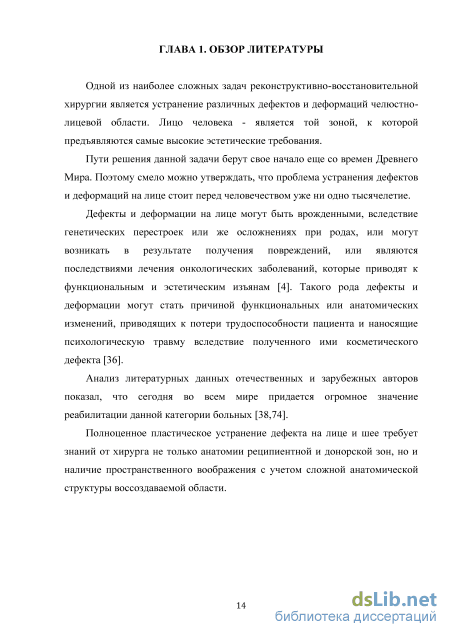 ГЛАВА 1. ОБЗОР ЛИТЕРАТУРЫ

Одной из наиболее сложных задач реконструктивно-восстановительной хирургии является устранение различных дефектов и деформаций челюстно-лицевой области. Лицо человека - является той зоной, к которой предъявляются самые высокие эстетические требования.

Пути решения данной задачи берут свое начало еще со времен Древнего Мира. Поэтому смело можно утверждать, что проблема устранения дефектов и деформаций на лице стоит перед человечеством уже ни одно тысячелетие.

Дефекты и деформации на лице могут быть врожденными, вследствие генетических перестроек или же осложнениях при родах, или могут возникать в результате получения повреждений, или являются последствиями лечения онкологических заболеваний, которые приводят к функциональным и эстетическим изъянам [4]. Такого рода дефекты и деформации могут стать причиной функциональных или анатомических изменений, приводящих к потери трудоспособности пациента и наносящие психологическую травму вследствие полученного ими косметического дефекта [36].

Анализ литературных данных отечественных и зарубежных авторов показал, что сегодня во всем мире придается огромное значение реабилитации данной категории больных [38,74].

Полноценное пластическое устранение дефекта на лице и шее требует знаний от хирурга не только анатомии реципиентной и донорской зон, но и наличие пространственного воображения с учетом сложной анатомической структуры воссоздаваемой области.

14

dsLib.net
библиотека диссертаций